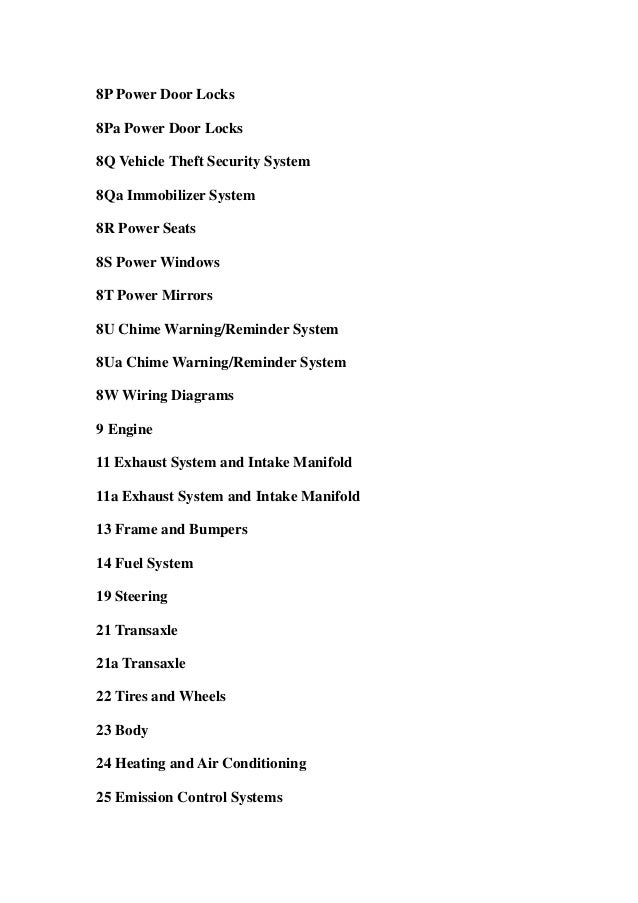 8P Power Door Locks

8Pa Power Door Locks

8Q Vehicle Theft Security System

8Qa Immobilizer System

8R Power Seats

8S Power Windows

8T Power Mirrors

8U Chime Warning/Reminder System

8Ua Chime Warning/Reminder System

8W Wiring Diagrams

9 Engine

11 Exhaust System and Intake Manifold

11a Exhaust System and Intake Manifold

13 Frame and Bumpers

14 Fuel System

19 Steering

21 Transaxle

21a Transaxle

22 Tires and Wheels

23 Body

24 Heating and Air Conditioning

25 Emission Control Systems